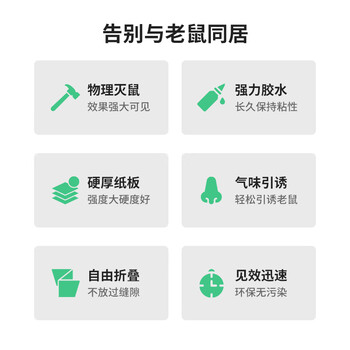 告别与老鼠同居

物理灭鼠
效果强大可见

强力胶水
长久保持粘性

硬厚纸板
强度大硬度好

气味引诱
轻松引诱老鼠

自由折叠
不放过缝隙

见效迅速
环保无污染